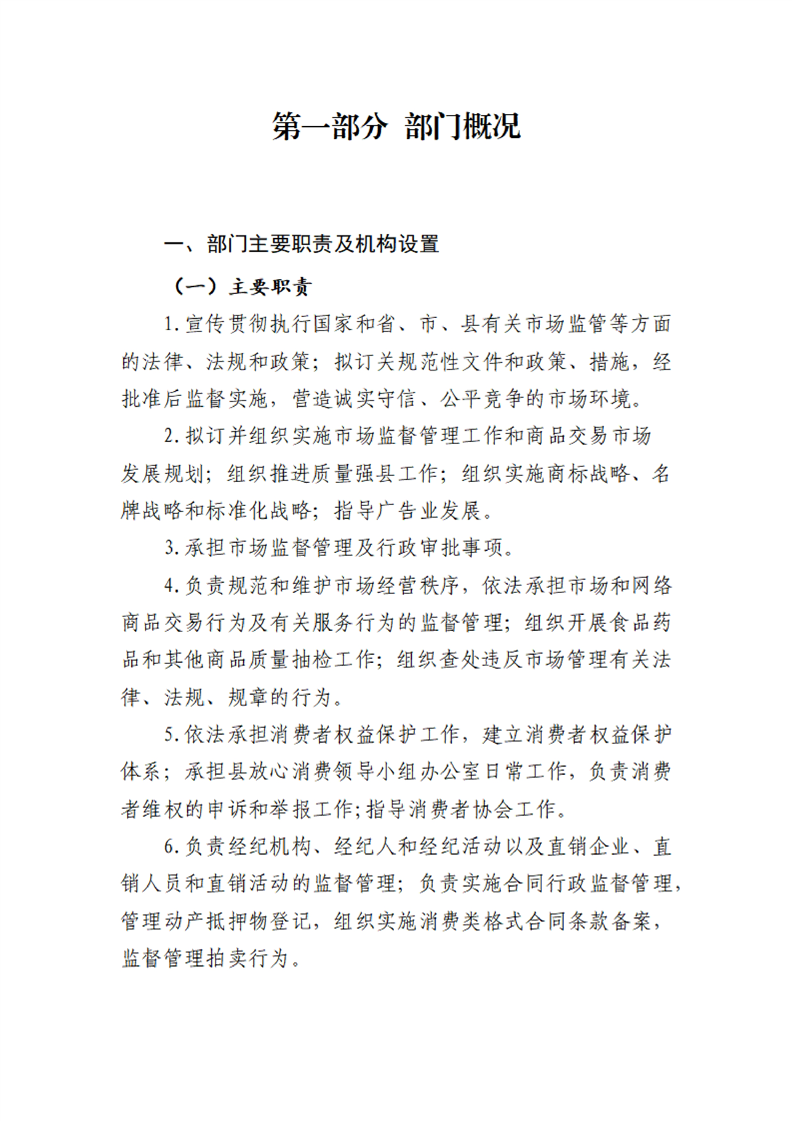 第一部分 部门概况

一、部门主要职责及机构设置

（一）主要职责

1.宣传贯彻执行国家和省、市、县有关市场监管等方面的法律、法规和政策；拟订关规范性文件和政策、措施，经批准后监督实施，营造诚实守信、公平竞争的市场环境。

2.拟订并组织实施市场监督管理工作和商品交易市场发展规划；组织推进质量强县工作；组织实施商标战略、名牌战略和标准化战略；指导广告业发展。

3.承担市场监督管理及行政审批事项。

4.负责规范和维护市场经营秩序，依法承担市场和网络商品交易行为及有关服务行为的监督管理；组织开展食品药品和其他商品质量抽检工作；组织查处违反市场管理有关法律、法规、规章的行为。

5.依法承担消费者权益保护工作，建立消费者权益保护体系；承担县放心消费领导小组办公室日常工作，负责消费者维权的申诉和举报工作；指导消费者协会工作。

6.负责经纪机构、经纪人和经纪活动以及直销企业、直销人员和直销活动的监督管理；负责实施合同行政监督管理，管理动产抵押物登记，组织实施消费类格式合同条款备案，监督管理拍卖行为。